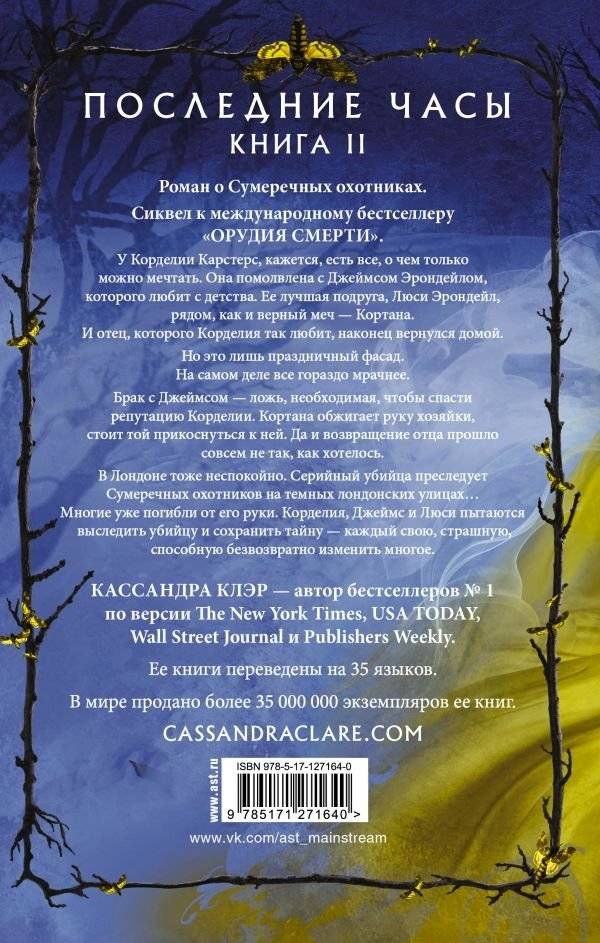 ПОСЛЕДНИЕ ЧАСЫ
КНИГА II

Роман о Сумеречных охотниках.

Сиквел к международному бестселлеру «ОРУДИЯ СМЕРТИ».

У Корделии Карстерс, кажется, есть все, о чем только можно мечтать. Она помолвлена с Джеймсом Эрондейлом, которого любит с детства. Ее лучшая подруга, Люси Эрондейл, рядом, как и верный меч — Кортана. И отец, которого Корделия так любит, наконец вернулся домой.

Но это лишь праздничный фасад. На самом деле все гораздо мрачнее.

Брак с Джеймсом — ложь, необходимая, чтобы спасти репутацию Корделии. Кортана обжигает руку хозяйки, стоит той прикоснуться к ней. Да и возвращение отца прошло совсем не так, как хотелось.

В Лондоне тоже неспокойно. Серийный убийца преследует Сумеречных охотников на темных лондонских улицах… Многие уже погибли от его руки. Корделия, Джеймс и Люси пытаются выследить убийцу и сохранить тайну — каждый свою, страшную, способную безвозвратно изменить многое.

КАССАНДРА КЛЭР — автор бестселлеров № 1 по версии The New York Times, USA TODAY, Wall Street Journal и Publishers Weekly.

Ее книги переведены на 35 языков.

В мире продано более 35 000 000 экземпляров ее книг.

CASSANDRACLARE.COM

www.ast.ru

ISBN 978-5-17-127164-0

9 785171 271640 >

www.vk.com/ast_mainstream